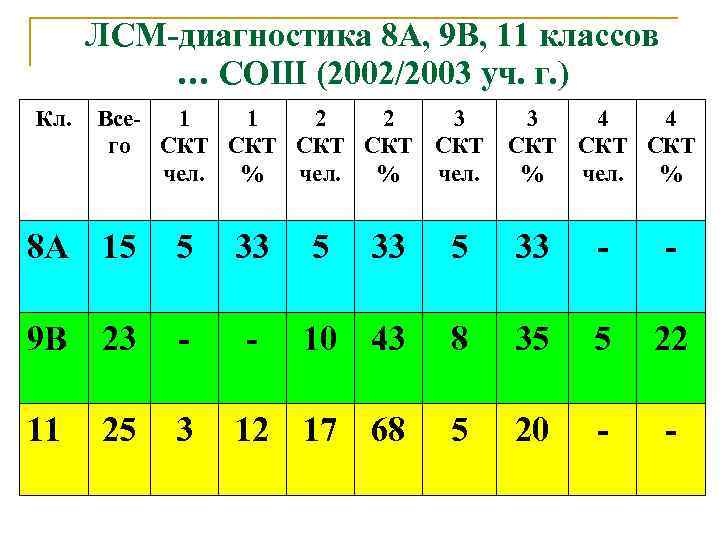 ЛСМ-диагностика 8А, 9В, 11 классов … СОШ (2002/2003 уч. г.)

| Кл. | Всего | 1 СКТ чел. | 1 СКТ % | 2 СКТ чел. | 2 СКТ % | 3 СКТ чел. | 3 СКТ % | 4 СКТ чел. | 4 СКТ % |
|---|---|---|---|---|---|---|---|---|---|
| 8А | 15 | 5 | 33 | 5 | 33 | 5 | 33 | - | - |
| 9В | 23 | - | - | 10 | 43 | 8 | 35 | 5 | 22 |
| 11 | 25 | 3 | 12 | 17 | 68 | 5 | 20 | - | - |